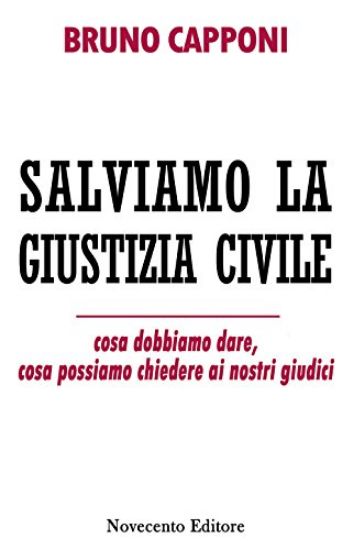 BRUNO CAPPONI

SALVIAMO LA GIUSTIZIA CIVILE

cosa dobbiamo dare,
cosa possiamo chiedere ai nostri giudici

Novecento Editore